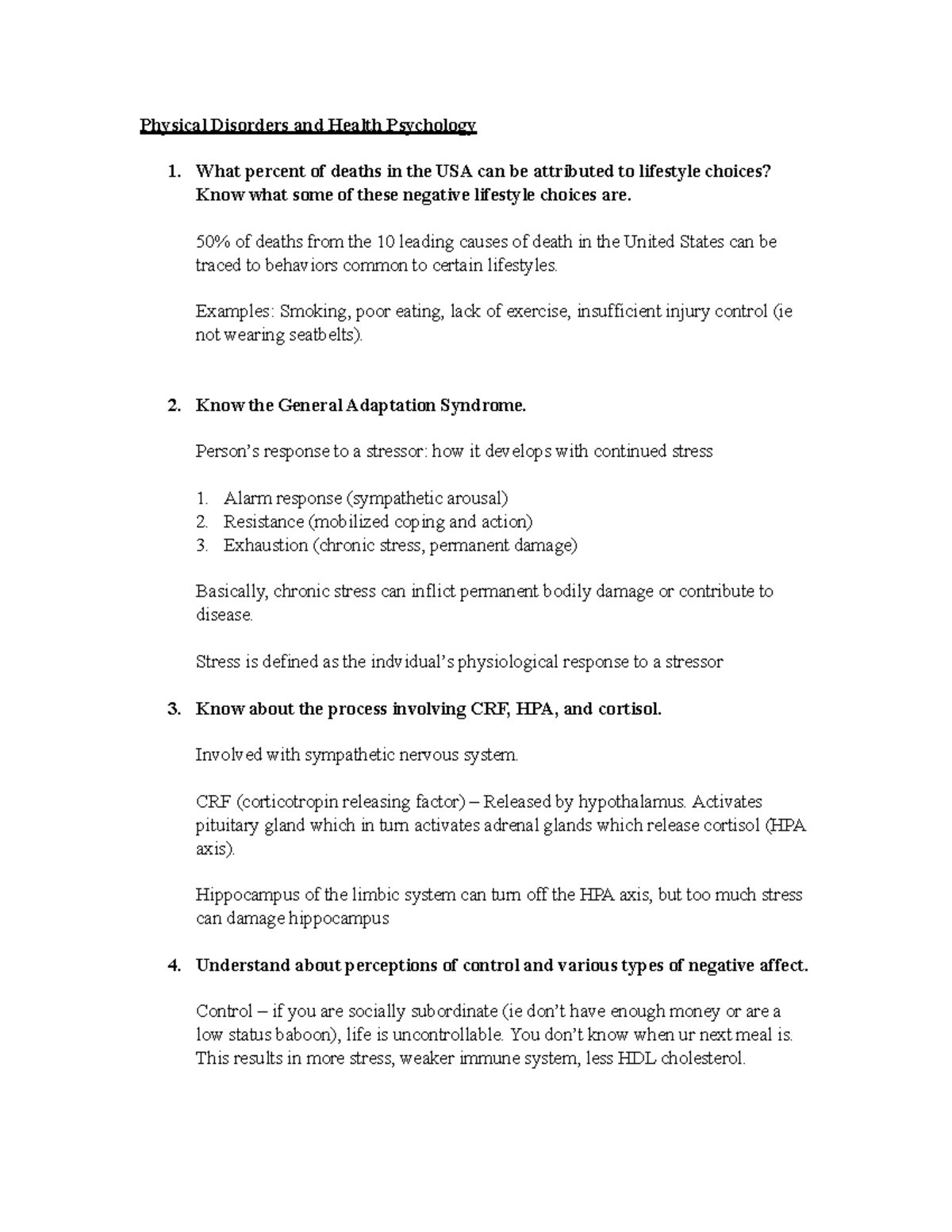 Physical Disorders and Health Psychology

1. What percent of deaths in the USA can be attributed to lifestyle choices? Know what some of these negative lifestyle choices are.

50% of deaths from the 10 leading causes of death in the United States can be traced to behaviors common to certain lifestyles.

Examples: Smoking, poor eating, lack of exercise, insufficient injury control (ie not wearing seatbelts).

2. Know the General Adaptation Syndrome.

Person's response to a stressor: how it develops with continued stress

1. Alarm response (sympathetic arousal)
2. Resistance (mobilized coping and action)
3. Exhaustion (chronic stress, permanent damage)

Basically, chronic stress can inflict permanent bodily damage or contribute to disease.

Stress is defined as the indvidual's physiological response to a stressor

3. Know about the process involving CRF, HPA, and cortisol.

Involved with sympathetic nervous system.

CRF (corticotropin releasing factor) – Released by hypothalamus. Activates pituitary gland which in turn activates adrenal glands which release cortisol (HPA axis).

Hippocampus of the limbic system can turn off the HPA axis, but too much stress can damage hippocampus

4. Understand about perceptions of control and various types of negative affect.

Control – if you are socially subordinate (ie don't have enough money or are a low status baboon), life is uncontrollable. You don't know when ur next meal is. This results in more stress, weaker immune system, less HDL cholesterol.